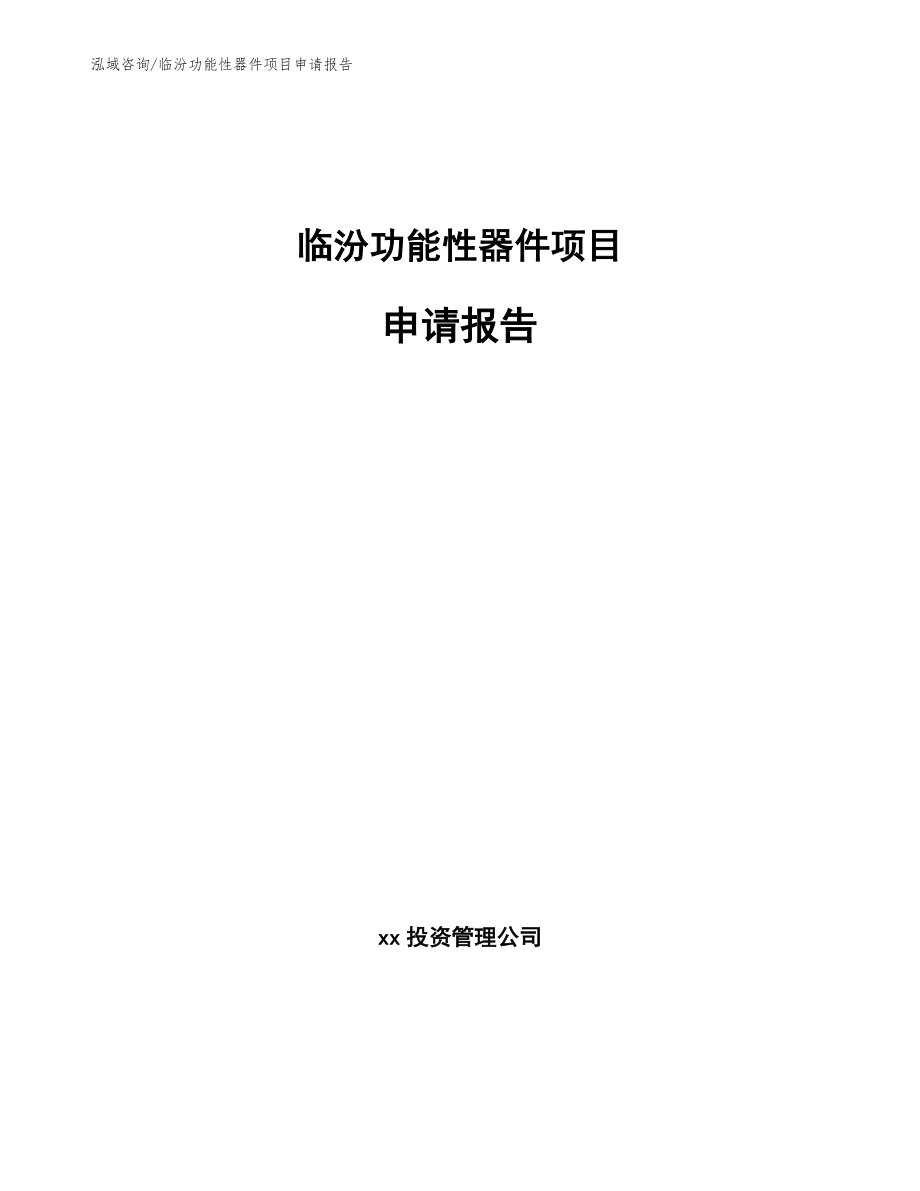 泓域咨询/临汾功能性器件项目申请报告

临汾功能性器件项目

申请报告

xx 投资管理公司